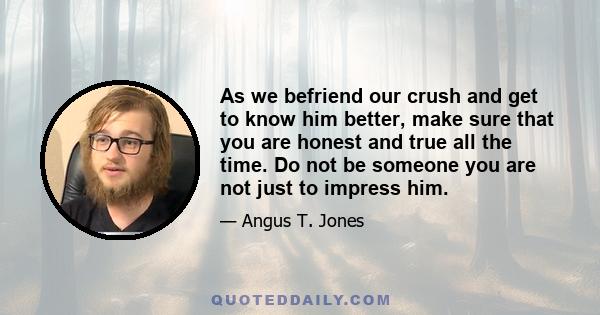 As we befriend our crush and get to know him better, make sure that you are honest and true all the time. Do not be someone you are not just to impress him.

— Angus T. Jones

QUOTEDDAILY.COM